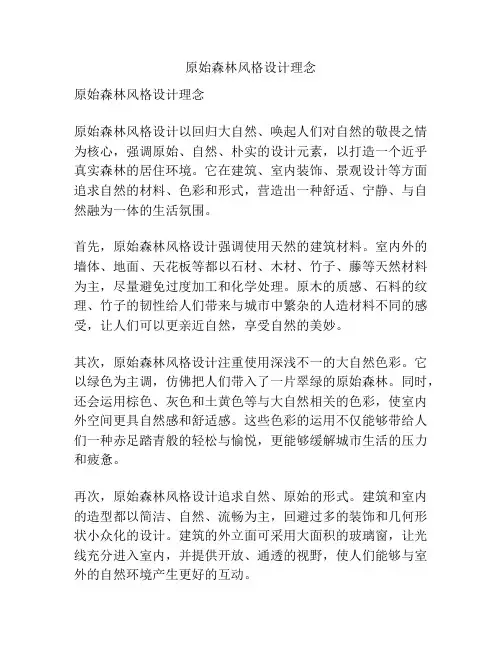 原始森林风格设计理念

原始森林风格设计理念

原始森林风格设计以回归大自然、唤起人们对自然的敬畏之情为核心，强调原始、自然、朴实的设计元素，以打造一个近乎真实森林的居住环境。它在建筑、室内装饰、景观设计等方面追求自然的材料、色彩和形式，营造出一种舒适、宁静、与自然融为一体的生活氛围。

首先，原始森林风格设计强调使用天然的建筑材料。室内外的墙体、地面、天花板等都以石材、木材、竹子、藤等天然材料为主，尽量避免过度加工和化学处理。原木的质感、石料的纹理、竹子的韧性给人们带来与城市中繁杂的人造材料不同的感受，让人们可以更亲近自然，享受自然的美妙。

其次，原始森林风格设计注重使用深浅不一的大自然色彩。它以绿色为主调，仿佛把人们带入了一片翠绿的原始森林。同时，还会运用棕色、灰色和土黄色等与大自然相关的色彩，使室内外空间更具自然感和舒适感。这些色彩的运用不仅能够带给人们一种赤足踏青般的轻松与愉悦，更能够缓解城市生活的压力和疲惫。

再次，原始森林风格设计追求自然、原始的形式。建筑和室内的造型都以简洁、自然、流畅为主，回避过多的装饰和几何形状小众化的设计。建筑的外立面可采用大面积的玻璃窗，让光线充分进入室内，并提供开放、通透的视野，使人们能够与室外的自然环境产生更好的互动。